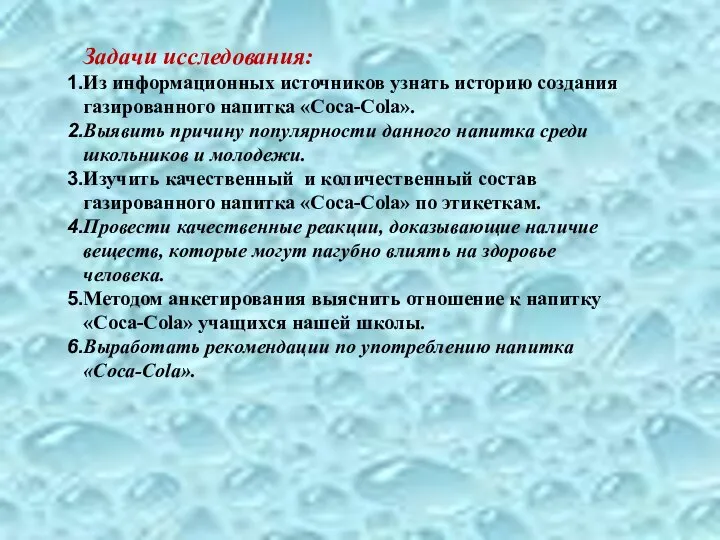 Задачи исследования:

1.Из информационных источников узнать историю создания газированного напитка «Coca-Cola».

2.Выявить причину популярности данного напитка среди школьников и молодежи.

3.Изучить качественный и количественный состав газированного напитка «Coca-Cola» по этикеткам.

4.Провести качественные реакции, доказывающие наличие веществ, которые могут пагубно влиять на здоровье человека.

5.Методом анкетирования выяснить отношение к напитку «Coca-Cola» учащихся нашей школы.

6.Выработать рекомендации по употреблению напитка «Coca-Cola».